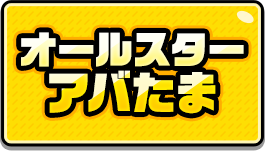 オールスター
アバたま